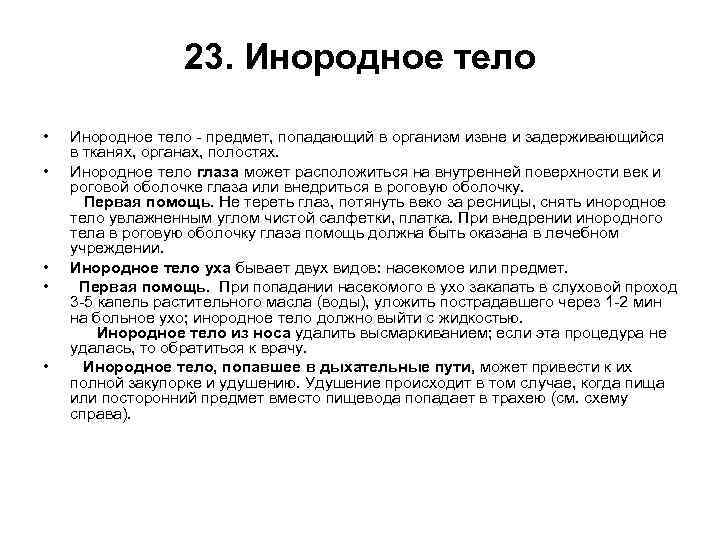 23. Инородное тело

• Инородное тело - предмет, попадающий в организм извне и задерживающийся в тканях, органах, полостях.

• Инородное тело глаза может расположиться на внутренней поверхности век и роговой оболочке глаза или внедриться в роговую оболочку.
Первая помощь. Не тереть глаз, потянуть веко за ресницы, снять инородное тело увлажненным углом чистой салфетки, платка. При внедрении инородного тела в роговую оболочку глаза помощь должна быть оказана в лечебном учреждении.

• Инородное тело уха бывает двух видов: насекомое или предмет.

• Первая помощь. При попадании насекомого в ухо закапать в слуховой проход 3-5 капель растительного масла (воды), уложить пострадавшего через 1-2 мин на больное ухо; инородное тело должно выйти с жидкостью.
Инородное тело из носа удалить высмаркиванием; если эта процедура не удалась, то обратиться к врачу.

• Инородное тело, попавшее в дыхательные пути, может привести к их полной закупорке и удушению. Удушение происходит в том случае, когда пища или посторонний предмет вместо пищевода попадает в трахею (см. схему справа).